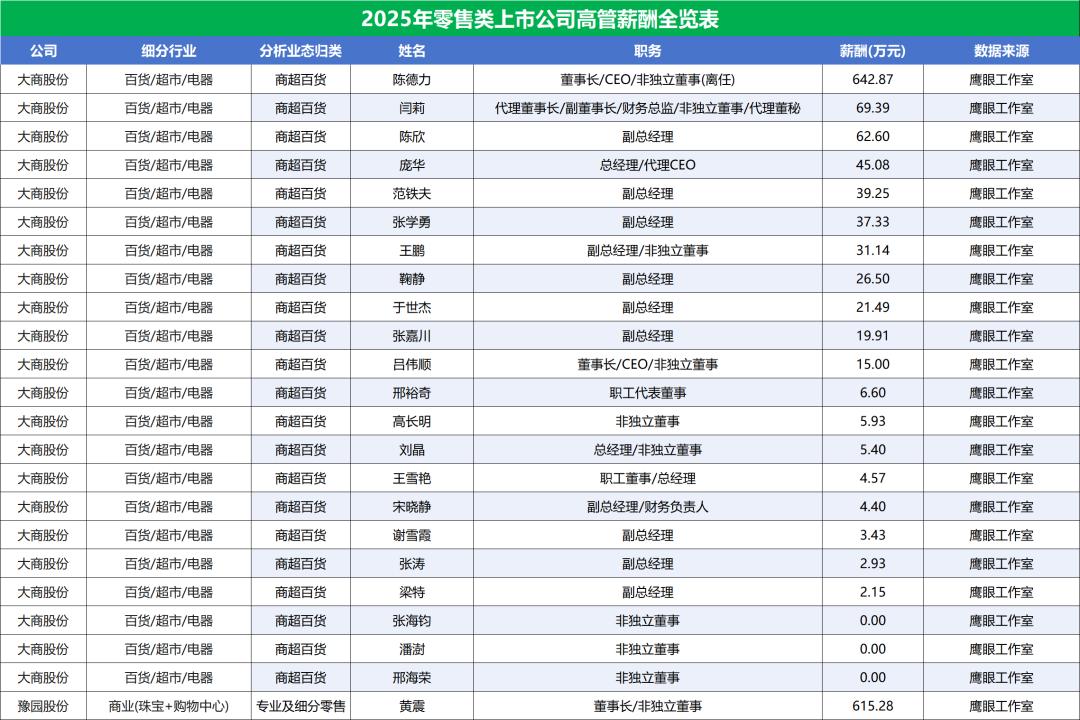 2025年零售类上市公司高管薪酬全览表

| 公司 | 细分行业 | 分析业态归类 | 姓名 | 职务 | 薪酬(万元) | 数据来源 |
|---|---|---|---|---|---|---|
| 大商股份 | 百货/超市/电器 | 商超百货 | 陈德力 | 董事长/CEO/非独立董事(离任) | 642.87 | 鹰眼工作室 |
| 大商股份 | 百货/超市/电器 | 商超百货 | 闫莉 | 代理董事长/副董事长/财务总监/非独立董事/代理董秘 | 69.39 | 鹰眼工作室 |
| 大商股份 | 百货/超市/电器 | 商超百货 | 陈欣 | 副总经理 | 62.60 | 鹰眼工作室 |
| 大商股份 | 百货/超市/电器 | 商超百货 | 庞华 | 总经理/代理CEO | 45.08 | 鹰眼工作室 |
| 大商股份 | 百货/超市/电器 | 商超百货 | 范铁夫 | 副总经理 | 39.25 | 鹰眼工作室 |
| 大商股份 | 百货/超市/电器 | 商超百货 | 张学勇 | 副总经理 | 37.33 | 鹰眼工作室 |
| 大商股份 | 百货/超市/电器 | 商超百货 | 王鹏 | 副总经理/非独立董事 | 31.14 | 鹰眼工作室 |
| 大商股份 | 百货/超市/电器 | 商超百货 | 鞠静 | 副总经理 | 26.50 | 鹰眼工作室 |
| 大商股份 | 百货/超市/电器 | 商超百货 | 于世杰 | 副总经理 | 21.49 | 鹰眼工作室 |
| 大商股份 | 百货/超市/电器 | 商超百货 | 张嘉川 | 副总经理 | 19.91 | 鹰眼工作室 |
| 大商股份 | 百货/超市/电器 | 商超百货 | 吕伟顺 | 董事长/CEO/非独立董事 | 15.00 | 鹰眼工作室 |
| 大商股份 | 百货/超市/电器 | 商超百货 | 邢裕奇 | 职工代表董事 | 6.60 | 鹰眼工作室 |
| 大商股份 | 百货/超市/电器 | 商超百货 | 高长明 | 非独立董事 | 5.93 | 鹰眼工作室 |
| 大商股份 | 百货/超市/电器 | 商超百货 | 刘晶 | 总经理/非独立董事 | 5.40 | 鹰眼工作室 |
| 大商股份 | 百货/超市/电器 | 商超百货 | 王雪艳 | 职工董事/总经理 | 4.57 | 鹰眼工作室 |
| 大商股份 | 百货/超市/电器 | 商超百货 | 宋晓静 | 副总经理/财务负责人 | 4.40 | 鹰眼工作室 |
| 大商股份 | 百货/超市/电器 | 商超百货 | 谢雪霞 | 副总经理 | 3.43 | 鹰眼工作室 |
| 大商股份 | 百货/超市/电器 | 商超百货 | 张涛 | 副总经理 | 2.93 | 鹰眼工作室 |
| 大商股份 | 百货/超市/电器 | 商超百货 | 梁特 | 副总经理 | 2.15 | 鹰眼工作室 |
| 大商股份 | 百货/超市/电器 | 商超百货 | 张海钧 | 非独立董事 | 0.00 | 鹰眼工作室 |
| 大商股份 | 百货/超市/电器 | 商超百货 | 潘澍 | 非独立董事 | 0.00 | 鹰眼工作室 |
| 大商股份 | 百货/超市/电器 | 商超百货 | 邢海荣 | 非独立董事 | 0.00 | 鹰眼工作室 |
| 豫园股份 | 商业(珠宝+购物中心) | 专业及细分零售 | 黄震 | 董事长/非独立董事 | 615.28 | 鹰眼工作室 |